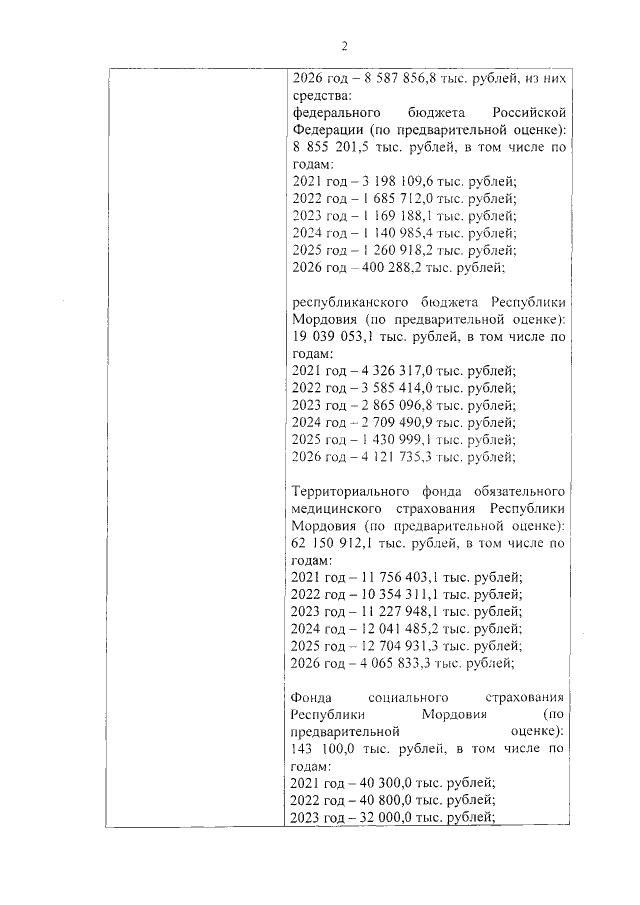 2

2026 год – 8 587 856,8 тыс. рублей, из них средства:
федерального бюджета Российской Федерации (по предварительной оценке): 8 855 201,5 тыс. рублей, в том числе по годам:
2021 год – 3 198 109,6 тыс. рублей;
2022 год – 1 685 712,0 тыс. рублей;
2023 год – 1 169 188,1 тыс. рублей;
2024 год – 1 140 985,4 тыс. рублей;
2025 год – 1 260 918,2 тыс. рублей;
2026 год – 400 288,2 тыс. рублей;

республиканского бюджета Республики Мордовия (по предварительной оценке): 19 039 053,1 тыс. рублей, в том числе по годам:
2021 год – 4 326 317,0 тыс. рублей;
2022 год – 3 585 414,0 тыс. рублей;
2023 год – 2 865 096,8 тыс. рублей;
2024 год – 2 709 490,9 тыс. рублей;
2025 год – 1 430 999,1 тыс. рублей;
2026 год – 4 121 735,3 тыс. рублей;

Территориального фонда обязательного медицинского страхования Республики Мордовия (по предварительной оценке): 62 150 912,1 тыс. рублей, в том числе по годам:
2021 год – 11 756 403,1 тыс. рублей;
2022 год – 10 354 311,1 тыс. рублей;
2023 год – 11 227 948,1 тыс. рублей;
2024 год – 12 041 485,2 тыс. рублей;
2025 год – 12 704 931,3 тыс. рублей;
2026 год – 4 065 833,3 тыс. рублей;

Фонда социального страхования Республики Мордовия (по предварительной оценке): 143 100,0 тыс. рублей, в том числе по годам:
2021 год – 40 300,0 тыс. рублей;
2022 год – 40 800,0 тыс. рублей;
2023 год – 32 000,0 тыс. рублей;